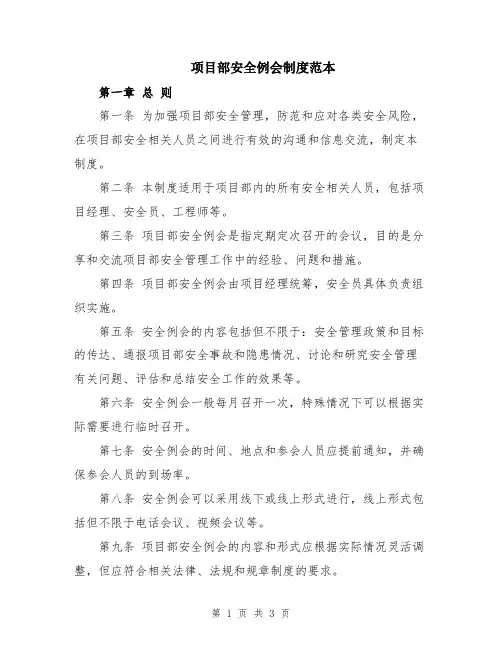 项目部安全例会制度范本

第一章 总 则

第一条 为加强项目部安全管理，防范和应对各类安全风险，在项目部安全相关人员之间进行有效的沟通和信息交流，制定本制度。

第二条 本制度适用于项目部内的所有安全相关人员，包括项目经理、安全员、工程师等。

第三条 项目部安全例会是指定期定次召开的会议，目的是分享和交流项目部安全管理工作中的经验、问题和措施。

第四条 项目部安全例会由项目经理统筹，安全员具体负责组织实施。

第五条 安全例会的内容包括但不限于：安全管理政策和目标的传达、通报项目部安全事故和隐患情况、讨论和研究安全管理有关问题、评估和总结安全工作的效果等。

第六条 安全例会一般每月召开一次，特殊情况下可以根据实际需要进行临时召开。

第七条 安全例会的时间、地点和参会人员应提前通知，并确保参会人员的到场率。

第八条 安全例会可以采用线下或线上形式进行，线上形式包括但不限于电话会议、视频会议等。

第九条 项目部安全例会的内容和形式应根据实际情况灵活调整，但应符合相关法律、法规和规章制度的要求。

第 1 页 共 3 页